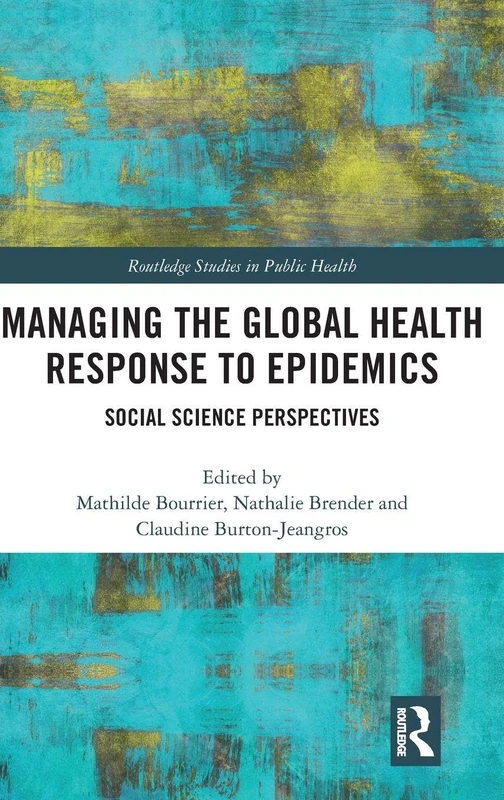 Routledge Studies in Public Health

MANAGING THE GLOBAL HEALTH RESPONSE TO EPIDEMICS

SOCIAL SCIENCE PERSPECTIVES

Edited by
Mathilde Bourrier, Nathalie Brender and Claudine Burton-Jeangros

ROUTLEDGE